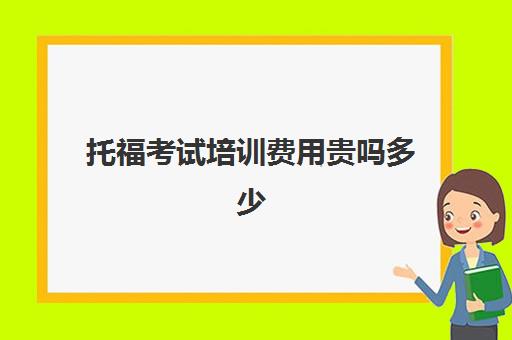 托福考试培训费用贵吗多少